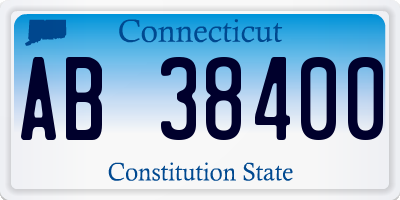 Connecticut

AB 38400

Constitution State